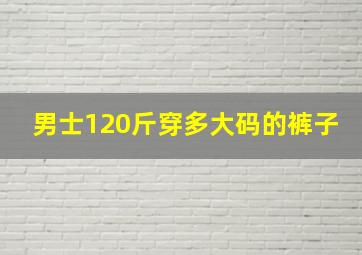 男士120斤穿多大码的裤子